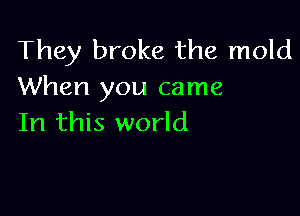 They broke the mold
When you came
In this world